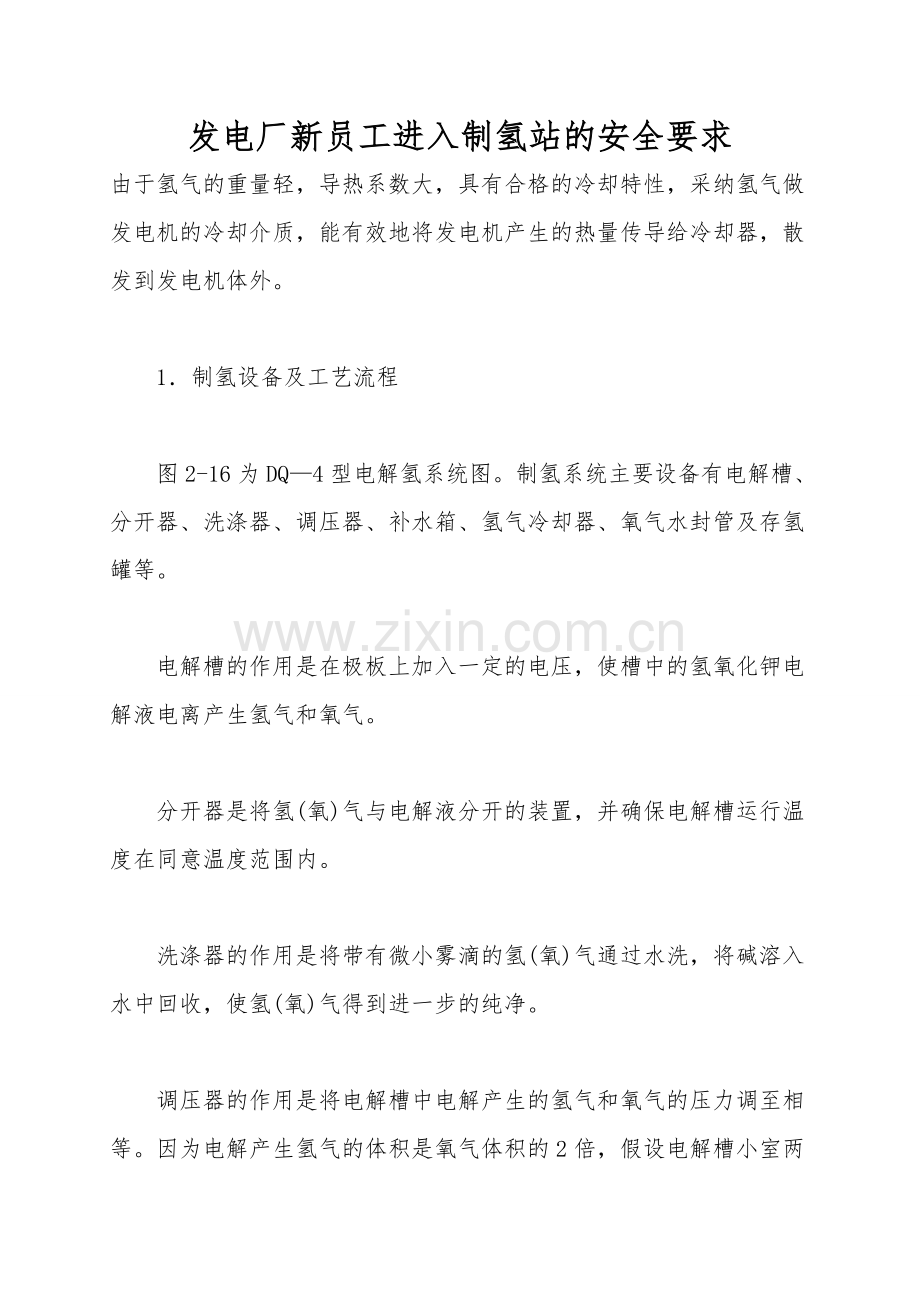 发电厂新员工进入制氢站的安全要求

由于氢气的重量轻，导热系数大，具有合格的冷却特性，采纳氢气做发电机的冷却介质，能有效地将发电机产生的热量传导给冷却器，散发到发电机体外。

1．制氢设备及工艺流程

图 2-16 为 DQ—4 型电解氢系统图。制氢系统主要设备有电解槽、分开器、洗涤器、调压器、补水箱、氢气冷却器、氧气水封管及存氢罐等。

www.zixin.com.cn

电解槽的作用是在极板上加入一定的电压，使槽中的氢氧化钾电解液电离产生氢气和氧气。

分开器是将氢(氧)气与电解液分开的装置，并确保电解槽运行温度在同意温度范围内。

洗涤器的作用是将带有微小雾滴的氢(氧)气通过水洗，将碱溶入水中回收，使氢(氧)气得到进一步的纯净。

调压器的作用是将电解槽中电解产生的氢气和氧气的压力调至相等。因为电解产生氢气的体积是氧气体积的 2 倍，假设电解槽小室两